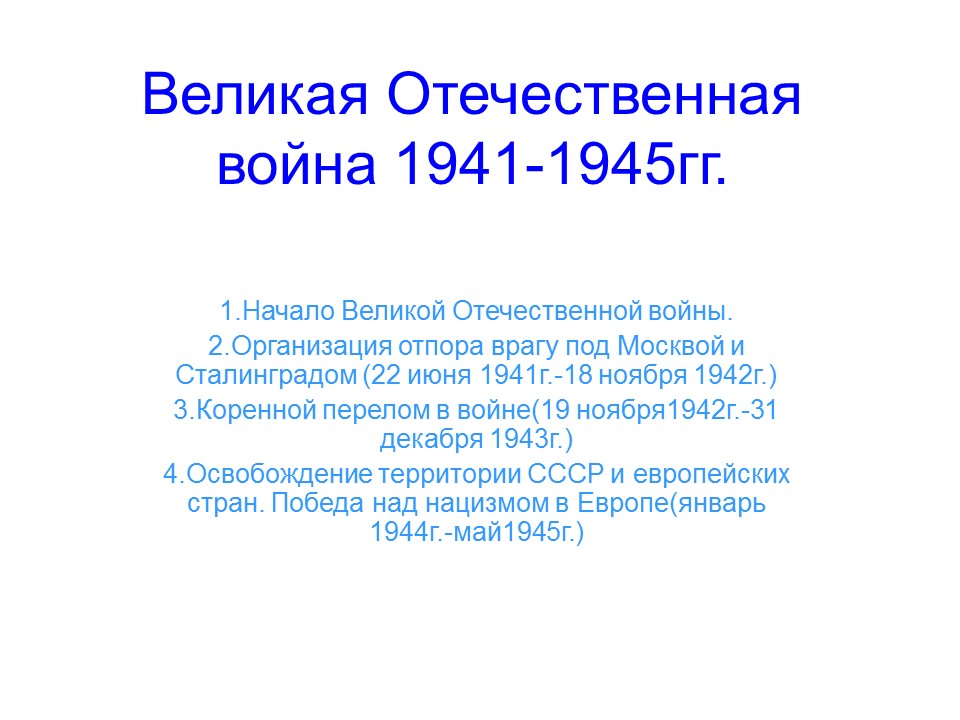 Великая Отечественная война 1941-1945гг.

1.Начало Великой Отечественной войны.
2.Организация отпора врагу под Москвой и Сталинградом (22 июня 1941г.-18 ноября 1942г.)
3.Коренной перелом в войне(19 ноября1942г.-31 декабря 1943г.)
4.Освобождение территории СССР и европейских стран. Победа над нацизмом в Европе(январь 1944г.-май1945г.)